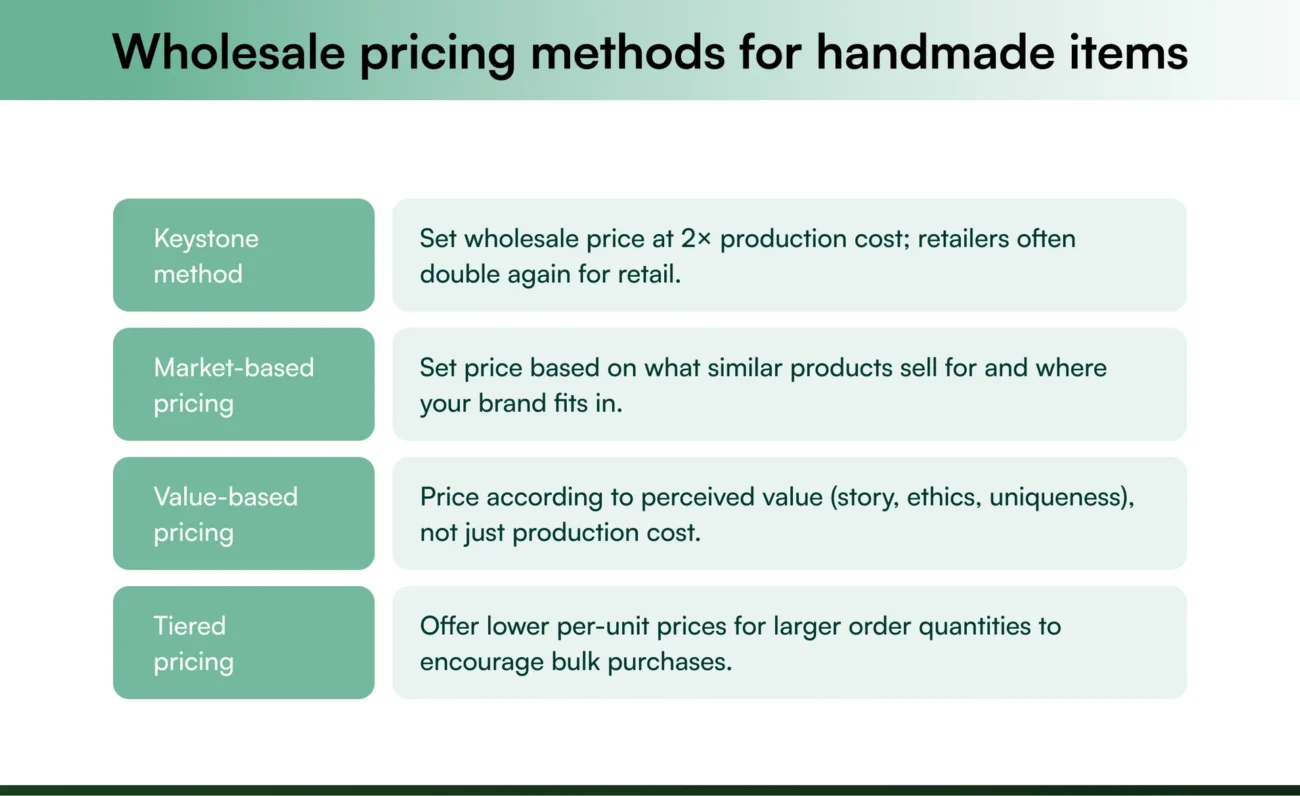 Wholesale pricing methods for handmade items

| | |
|---|---|
| Keystone method | Set wholesale price at 2× production cost; retailers often double again for retail. |
| Market-based pricing | Set price based on what similar products sell for and where your brand fits in. |
| Value-based pricing | Price according to perceived value (story, ethics, uniqueness), not just production cost. |
| Tiered pricing | Offer lower per-unit prices for larger order quantities to encourage bulk purchases. |